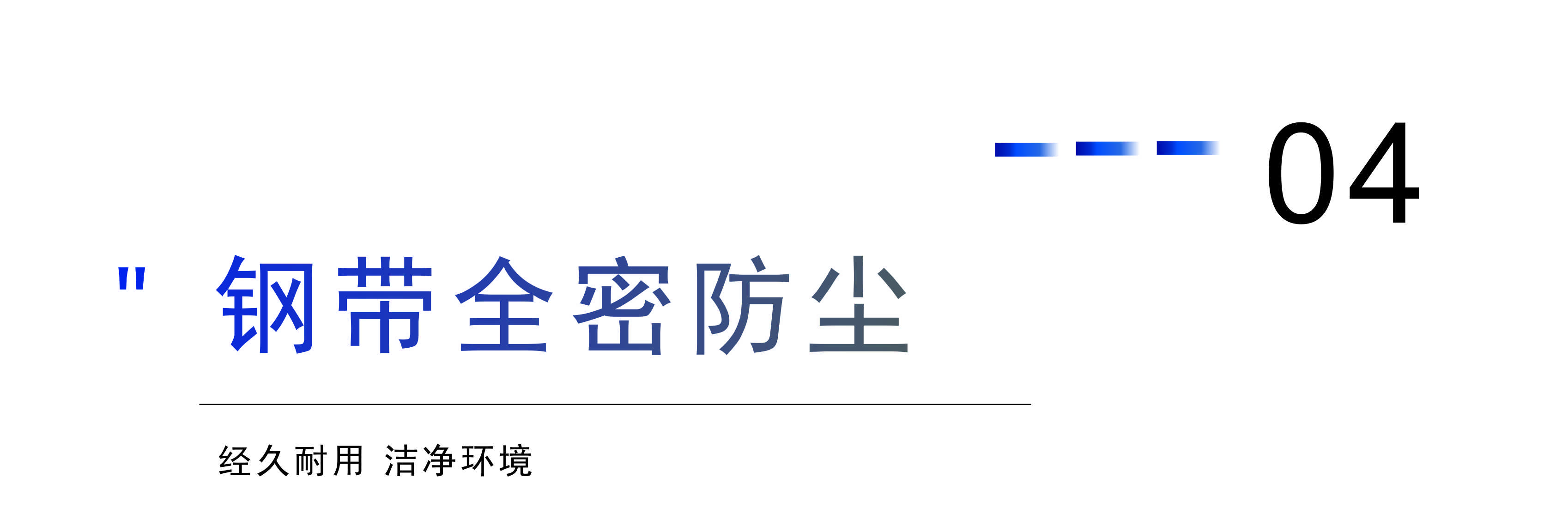 04

" 钢带全密防尘

经久耐用 洁净环境